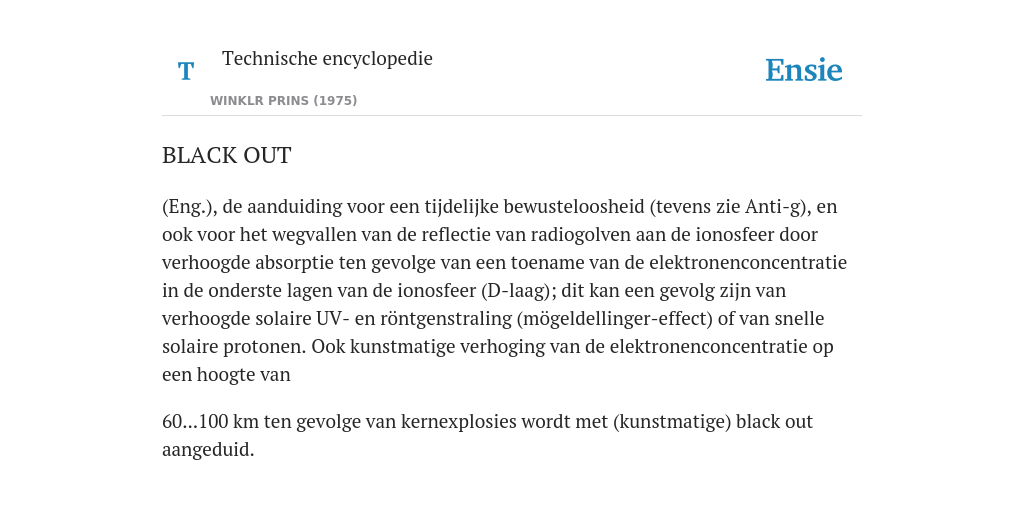 T

Technische encyclopedie

WINKLR PRINS (1975)

Ensie

BLACK OUT

(Eng.), de aanduiding voor een tijdelijke bewusteloosheid (tevens zie Anti-g), en ook voor het wegvallen van de reflectie van radiogolven aan de ionosfeer door verhoogde absorptie ten gevolge van een toename van de elektronenconcentratie in de onderste lagen van de ionosfeer (D-laag); dit kan een gevolg zijn van verhoogde solaire UV- en röntgenstraling (mögeldellinger-effect) of van snelle solaire protonen. Ook kunstmatige verhoging van de elektronenconcentratie op een hoogte van

60...100 km ten gevolge van kernexplosies wordt met (kunstmatige) black out aangeduid.